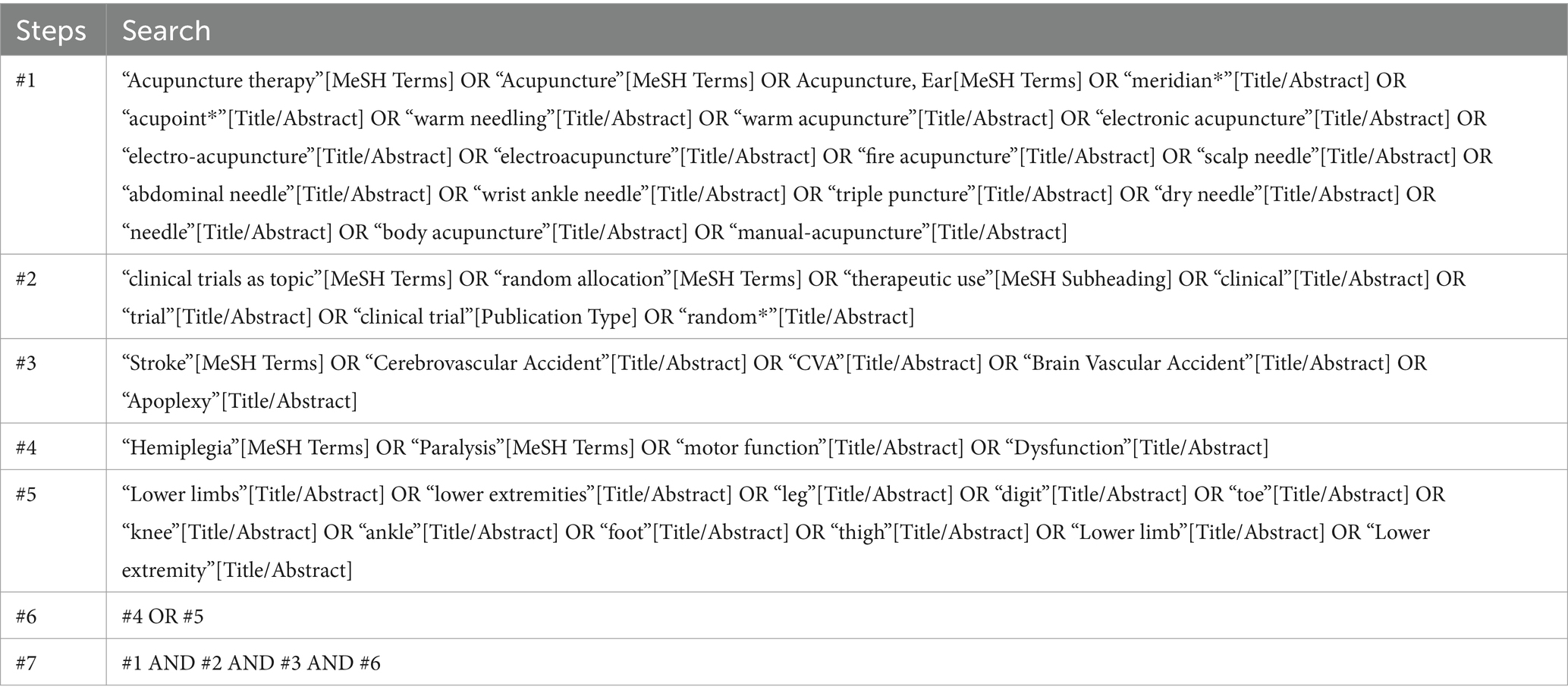 | Steps | Search |
|---|---|
| #1 | “Acupuncture therapy”[MeSH Terms] OR “Acupuncture”[MeSH Terms] OR Acupuncture, Ear[MeSH Terms] OR “meridian*”[Title/Abstract] OR “acupoint*”[Title/Abstract] OR “warm needling”[Title/Abstract] OR “warm acupuncture”[Title/Abstract] OR “electronic acupuncture”[Title/Abstract] OR “electro-acupuncture”[Title/Abstract] OR “electroacupuncture”[Title/Abstract] OR “fire acupuncture”[Title/Abstract] OR “scalp needle”[Title/Abstract] OR “abdominal needle”[Title/Abstract] OR “wrist ankle needle”[Title/Abstract] OR “triple puncture”[Title/Abstract] OR “dry needle”[Title/Abstract] OR “needle”[Title/Abstract] OR “body acupuncture”[Title/Abstract] OR “manual-acupuncture”[Title/Abstract] |
| #2 | “clinical trials as topic”[MeSH Terms] OR “random allocation”[MeSH Terms] OR “therapeutic use”[MeSH Subheading] OR “clinical”[Title/Abstract] OR “trial”[Title/Abstract] OR “clinical trial”[Publication Type] OR “random*”[Title/Abstract] |
| #3 | “Stroke”[MeSH Terms] OR “Cerebrovascular Accident”[Title/Abstract] OR “CVA”[Title/Abstract] OR “Brain Vascular Accident”[Title/Abstract] OR “Apoplexy”[Title/Abstract] |
| #4 | “Hemiplegia”[MeSH Terms] OR “Paralysis”[MeSH Terms] OR “motor function”[Title/Abstract] OR “Dysfunction”[Title/Abstract] |
| #5 | “Lower limbs”[Title/Abstract] OR “lower extremities”[Title/Abstract] OR “leg”[Title/Abstract] OR “digit”[Title/Abstract] OR “toe”[Title/Abstract] OR “knee”[Title/Abstract] OR “ankle”[Title/Abstract] OR “foot”[Title/Abstract] OR “thigh”[Title/Abstract] OR “Lower limb”[Title/Abstract] OR “Lower extremity”[Title/Abstract] |
| #6 | #4 OR #5 |
| #7 | #1 AND #2 AND #3 AND #6 |